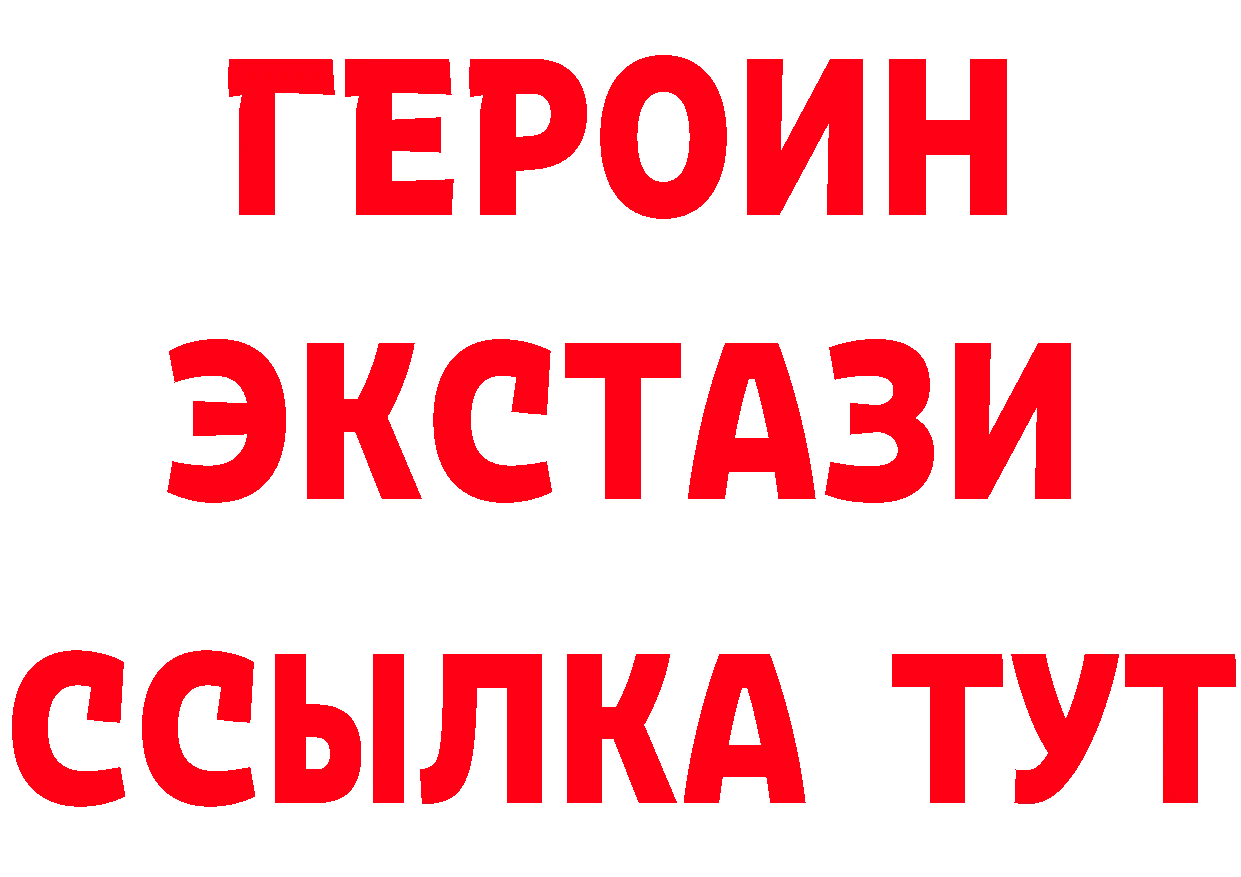 ГЕРОИН ЭКСТАЗИ ССЫЛКА ТУТ